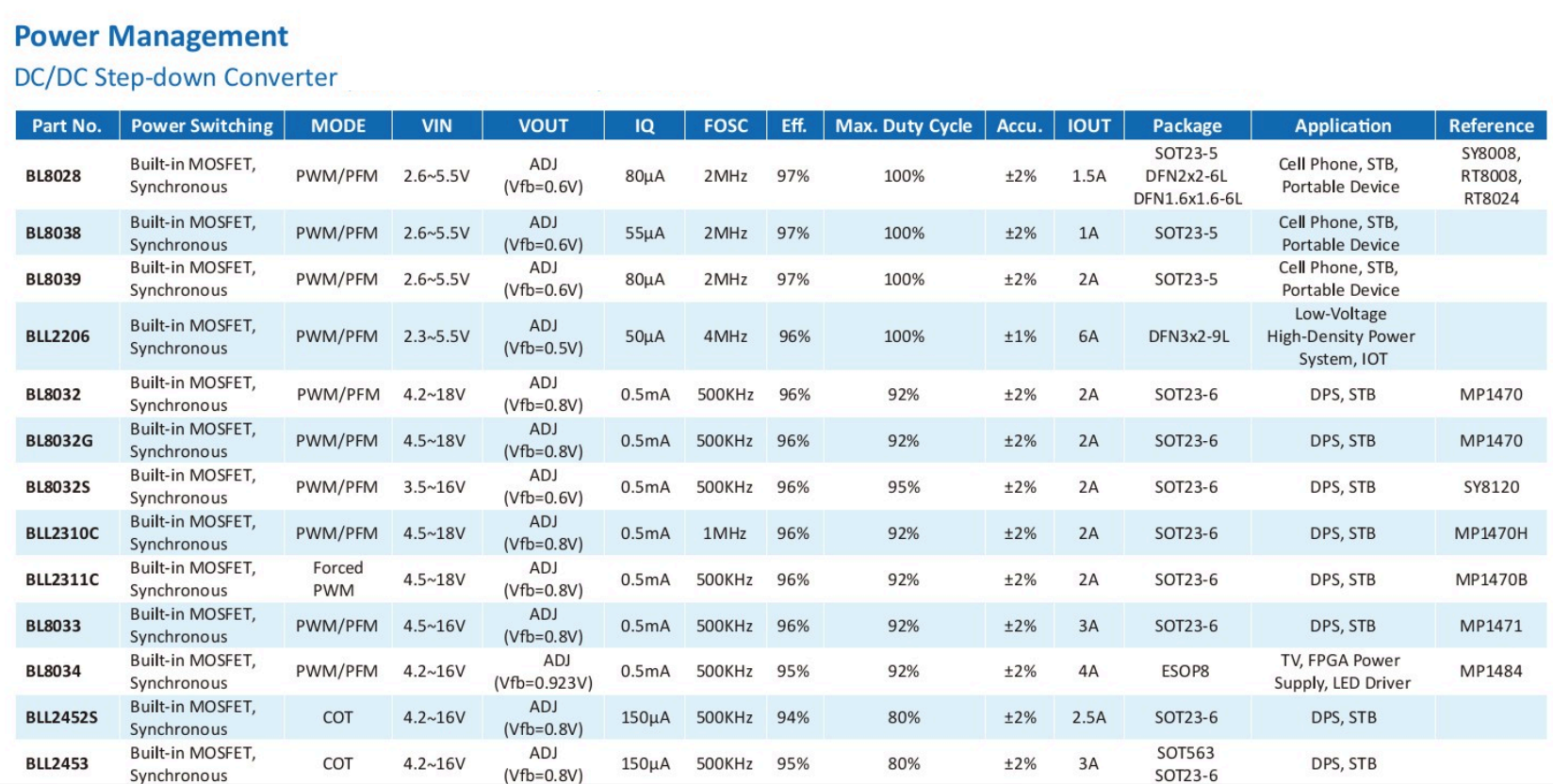 Power Management

DC/DC Step-down Converter

| Part No. | Power Switching | MODE | VIN | VOUT | IQ | FOSC | Eff. | Max. Duty Cycle | Accu. | IOUT | Package | Application | Reference |
|---|---|---|---|---|---|---|---|---|---|---|---|---|---|
| BL8028 | Built-in MOSFET, Synchronous | PWM/PFM | 2.6~5.5V | ADJ (Vfb=0.6V) | 80μA | 2MHz | 97% | 100% | ±2% | 1.5A | SOT23-5 DFN2x2-6L DFN1.6x1.6-6L | Cell Phone, STB, Portable Device | SY8008, RT8008, RT8024 |
| BL8038 | Built-in MOSFET, Synchronous | PWM/PFM | 2.6~5.5V | ADJ (Vfb=0.6V) | 55μA | 2MHz | 97% | 100% | ±2% | 1A | SOT23-5 | Cell Phone, STB, Portable Device | |
| BL8039 | Built-in MOSFET, Synchronous | PWM/PFM | 2.6~5.5V | ADJ (Vfb=0.6V) | 80μA | 2MHz | 97% | 100% | ±2% | 2A | SOT23-5 | Cell Phone, STB, Portable Device | |
| BLL2206 | Built-in MOSFET, Synchronous | PWM/PFM | 2.3~5.5V | ADJ (Vfb=0.5V) | 50μA | 4MHz | 96% | 100% | ±1% | 6A | DFN3x2-9L | Low-Voltage High-Density Power System, IOT | |
| BL8032 | Built-in MOSFET, Synchronous | PWM/PFM | 4.2~18V | ADJ (Vfb=0.8V) | 0.5mA | 500KHz | 96% | 92% | ±2% | 2A | SOT23-6 | DPS, STB | MP1470 |
| BL8032G | Built-in MOSFET, Synchronous | PWM/PFM | 4.5~18V | ADJ (Vfb=0.8V) | 0.5mA | 500KHz | 96% | 92% | ±2% | 2A | SOT23-6 | DPS, STB | MP1470 |
| BL8032S | Built-in MOSFET, Synchronous | PWM/PFM | 3.5~16V | ADJ (Vfb=0.6V) | 0.5mA | 500KHz | 96% | 95% | ±2% | 2A | SOT23-6 | DPS, STB | SY8120 |
| BLL2310C | Built-in MOSFET, Synchronous | PWM/PFM | 4.5~18V | ADJ (Vfb=0.8V) | 0.5mA | 1MHz | 96% | 92% | ±2% | 2A | SOT23-6 | DPS, STB | MP1470H |
| BLL2311C | Built-in MOSFET, Synchronous | Forced PWM | 4.5~18V | ADJ (Vfb=0.8V) | 0.5mA | 500KHz | 96% | 92% | ±2% | 2A | SOT23-6 | DPS, STB | MP1470B |
| BL8033 | Built-in MOSFET, Synchronous | PWM/PFM | 4.5~16V | ADJ (Vfb=0.8V) | 0.5mA | 500KHz | 96% | 92% | ±2% | 3A | SOT23-6 | DPS, STB | MP1471 |
| BL8034 | Built-in MOSFET, Synchronous | PWM/PFM | 4.2~16V | ADJ (Vfb=0.923V) | 0.5mA | 500KHz | 95% | 92% | ±2% | 4A | ESOP8 | TV, FPGA Power Supply, LED Driver | MP1484 |
| BLL2452S | Built-in MOSFET, Synchronous | COT | 4.2~16V | ADJ (Vfb=0.8V) | 150μA | 500KHz | 94% | 80% | ±2% | 2.5A | SOT23-6 | DPS, STB | |
| BLL2453 | Built-in MOSFET, Synchronous | COT | 4.2~16V | ADJ (Vfb=0.8V) | 150μA | 500KHz | 95% | 80% | ±2% | 3A | SOT563 SOT23-6 | DPS, STB | |